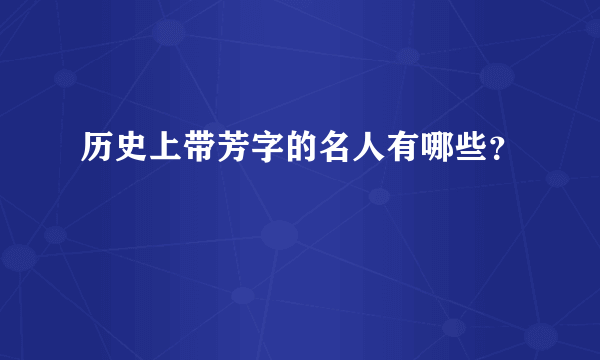 历史上带芳字的名人有哪些？